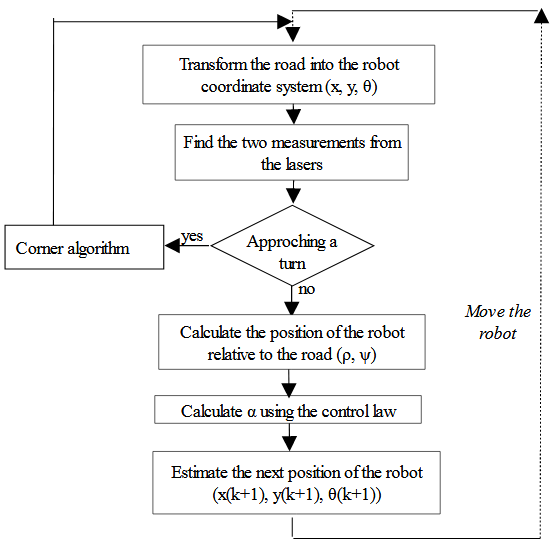 Transform the road into the robot coordinate system (x, y, θ)

Find the two measurements from the lasers

Corner algorithm

yes

Approching a turn

no

Move the robot

Calculate the position of the robot relative to the road (ρ, ψ)

Calculate α using the control law

Estimate the next position of the robot (x(k+1), y(k+1), θ(k+1))